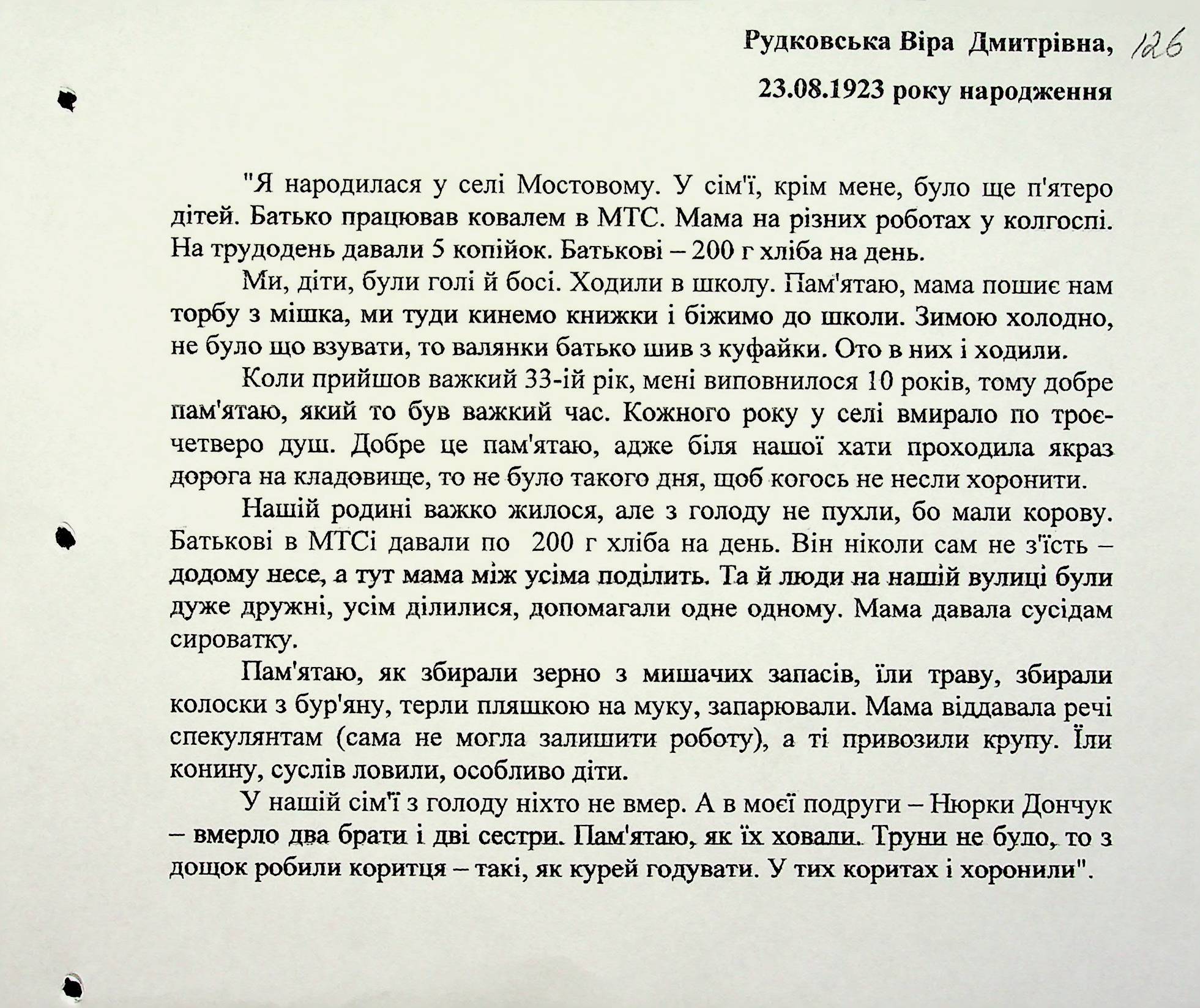 Рудковська Віра Дмитрівна, 126

23.08.1923 року народження

"Я народилася у селі Мостовому. У сім'ї, крім мене, було ще п'ятеро дітей. Батько працював ковалем в МТС. Мама на різних роботах у колгоспі. На трудодень давали 5 копійок. Батькові – 200 г хліба на день.

Ми, діти, були голі й босі. Ходили в школу. Пам'ятаю, мама пошиє нам торбу з мішка, ми туди кинемо книжки і біжимо до школи. Зимою холодно, не було що взувати, то валянки батько шив з куфайки. Ото в них і ходили.

Коли прийшов важкий 33-ій рік, мені виповнилося 10 років, тому добре пам'ятаю, який то був важкий час. Кожного року у селі вмирало по троє-четверо душ. Добре це пам'ятаю, адже біля нашої хати проходила якраз дорога на кладовище, то не було такого дня, щоб когось не несли хоронити.

Нашій родині важко жилося, але з голоду не пухли, бо мали корову. Батькові в МТСі давали по 200 г хліба на день. Він ніколи сам не з'їсть – додому несе, а тут мама між усіма поділить. Та й люди на нашій вулиці були дуже дружні, усім ділилися, допомагали одне одному. Мама давала сусідам сироватку.

Пам'ятаю, як збирали зерно з мишачих запасів, їли траву, збирали колоски з бур'яну, терли пляшкою на муку, запарювали. Мама віддавала речі спекулянтам (сама не могла залишити роботу), а ті привозили крупу. Їли конину, суслів ловили, особливо діти.

У нашій сім'ї з голоду ніхто не вмер. А в моєї подруги – Нюрки Дончук – вмерло два брати і дві сестри. Пам'ятаю, як їх ховали. Труни не було, то з дощок робили коритця – такі, як курей годувати. У тих коритах і хоронили".